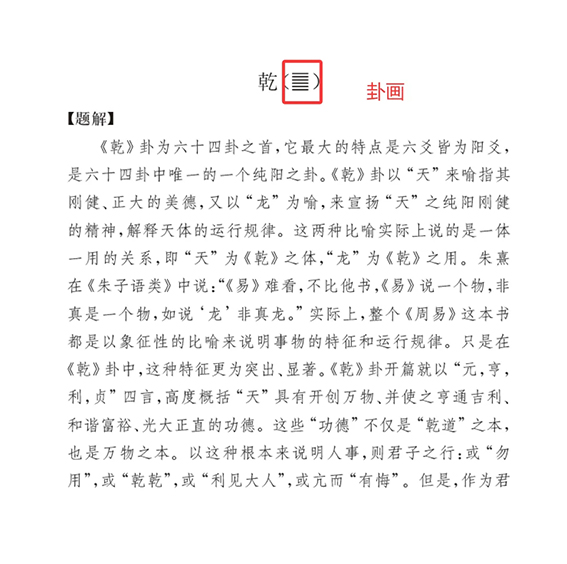 乾（䷀） 卦画

【题解】

《乾》卦为六十四卦之首，它最大的特点是六爻皆为阳爻，是六十四卦中唯一的一个纯阳之卦。《乾》卦以“天”来喻指其刚健、正大的美德，又以“龙”为喻，来宣扬“天”之纯阳刚健的精神，解释天体的运行规律。这两种比喻实际上说的是一体一用的关系，即“天”为《乾》之体，“龙”为《乾》之用。朱熹在《朱子语类》中说：“《易》难看，不比他书，《易》说一个物，非真是一个物，如说‘龙’非真龙。”实际上，整个《周易》这本书都是以象征性的比喻来说明事物的特征和运行规律。只是在《乾》卦中，这种特征更为突出、显著。《乾》卦开篇就以“元，亨，利，贞”四言，高度概括“天”具有开创万物、并使之亨通吉利、和谐富裕、光大正直的功德。这些“功德”不仅是“乾道”之本，也是万物之本。以这种根本来说明人事，则君子之行：或“勿用”，或“乾乾”，或“利见大人”，或亢而“有悔”。但是，作为君